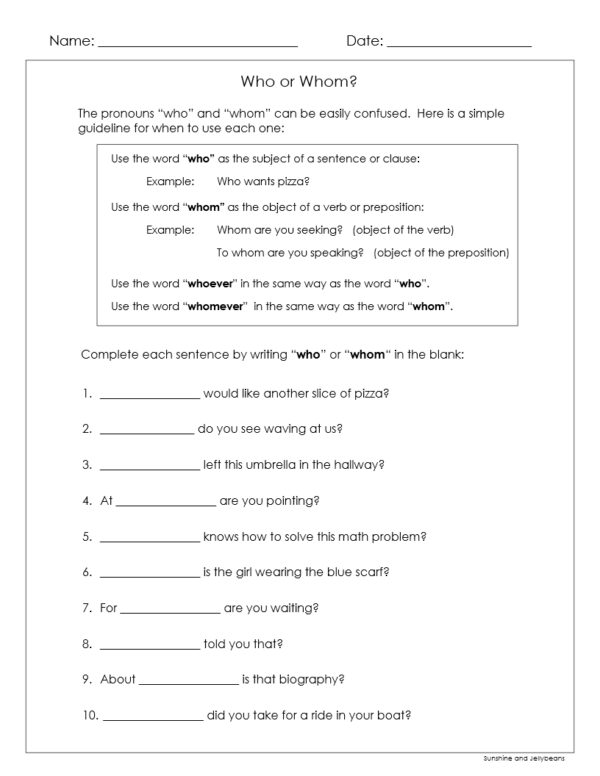 Name: ____ Date: ____

Who or Whom?

The pronouns "who" and "whom" can be easily confused. Here is a simple guideline for when to use each one:

Use the word "who" as the subject of a sentence or clause:

Example: Who wants pizza?

Use the word "whom" as the object of a verb or preposition:

Example: Whom are you seeking? (object of the verb)

To whom are you speaking? (object of the preposition)

Use the word "whoever" in the same way as the word "who".

Use the word "whomever" in the same way as the word "whom".

Complete each sentence by writing "who" or "whom" in the blank:

1. ____ would like another slice of pizza?

2. ____ do you see waving at us?

3. ____ left this umbrella in the hallway?

4. At ____ are you pointing?

5. ____ knows how to solve this math problem?

6. ____ is the girl wearing the blue scarf?

7. For ____ are you waiting?

8. ____ told you that?

9. About ____ is that biography?

10. ____ did you take for a ride in your boat?

Sunshine and Jellybeans